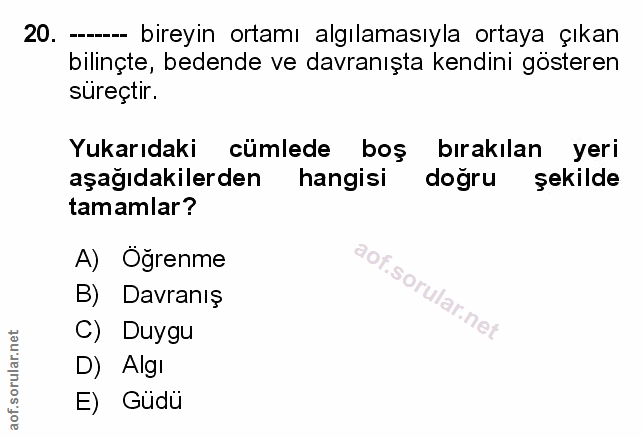 20. ------- bireyin ortamı algılamasıyla ortaya çıkan bilinçte, bedende ve davranışta kendini gösteren süreçtir.

Yukarıdaki cümlede boş bırakılan yeri aşağıdakilerden hangisi doğru şekilde tamamlar?

A) Öğrenme
B) Davranış
C) Duygu
D) Algı
E) Güdü

aof.sorular.net